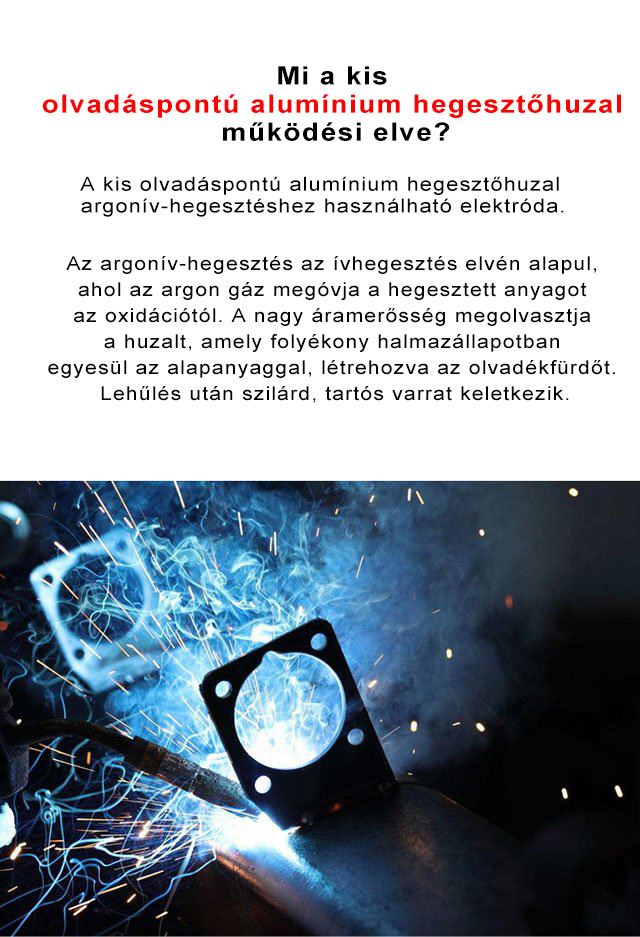 Mi a kis
olvadáspontú alumínium hegesztőhuzal
működési elve?

A kis olvadáspontú alumínium hegesztőhuzal argonív-hegesztéshez használható elektróda.

Az argonív-hegesztés az ívhegesztés elvén alapul, ahol az argon gáz megóvja a hegesztett anyagot az oxidációtól. A nagy áramerősség megolvasztja a huzalt, amely folyékony halmazállapotban egyesül az alapanyaggal, létrehozva az olvadékfürdőt. Lehűlés után szilárd, tartós varrat keletkezik.